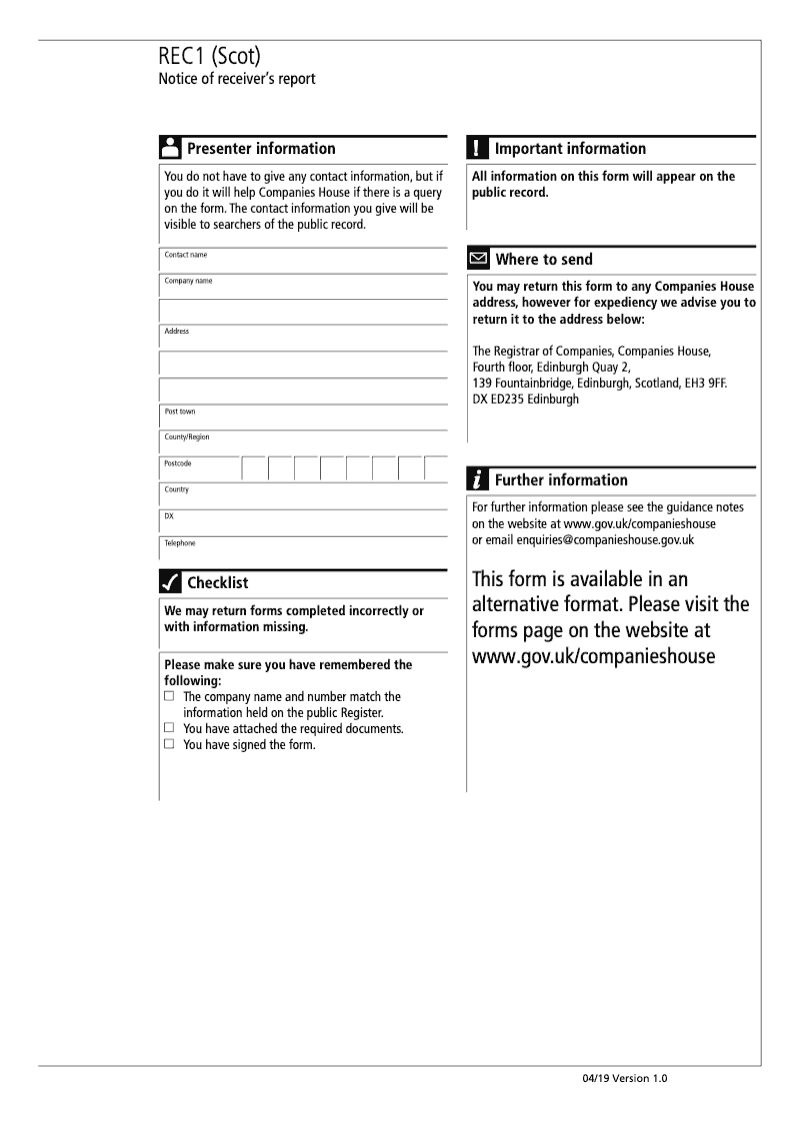 REC1 (Scot)
Notice of receiver's report

Presenter information

You do not have to give any contact information, but if you do it will help Companies House if there is a query on the form. The contact information you give will be visible to searchers of the public record.

Contact name

Company name

Address

Post town

County/Region

Postcode

Country

DX

Telephone

Checklist

We may return forms completed incorrectly or with information missing.

Please make sure you have remembered the following:
☐ The company name and number match the information held on the public Register.
☐ You have attached the required documents.
☐ You have signed the form.

Important information

All information on this form will appear on the public record.

Where to send

You may return this form to any Companies House address, however for expediency we advise you to return it to the address below:

The Registrar of Companies, Companies House, Fourth floor, Edinburgh Quay 2, 139 Fountainbridge, Edinburgh, Scotland, EH3 9FF. DX ED235 Edinburgh

Further information

For further information please see the guidance notes on the website at www.gov.uk/companieshouse or email enquiries@companieshouse.gov.uk

This form is available in an alternative format. Please visit the forms page on the website at www.gov.uk/companieshouse

04/19 Version 1.0